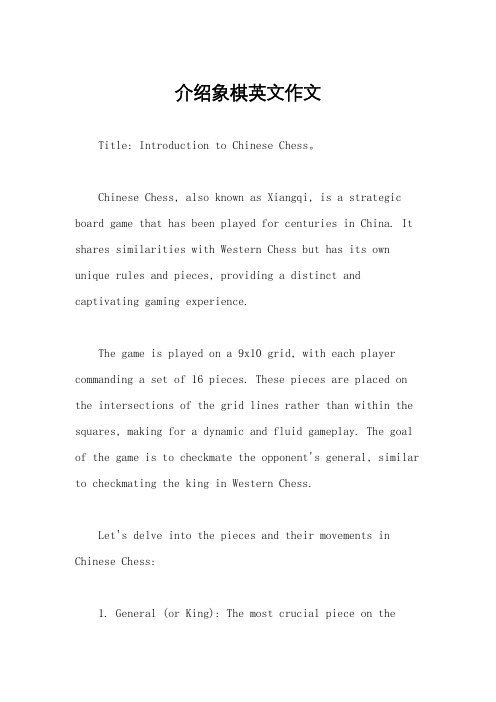 介绍象棋英文作文

Title: Introduction to Chinese Chess。

Chinese Chess, also known as Xiangqi, is a strategic board game that has been played for centuries in China. It shares similarities with Western Chess but has its own unique rules and pieces, providing a distinct and captivating gaming experience.

The game is played on a 9x10 grid, with each player commanding a set of 16 pieces. These pieces are placed on the intersections of the grid lines rather than within the squares, making for a dynamic and fluid gameplay. The goal of the game is to checkmate the opponent's general, similar to checkmating the king in Western Chess.

Let's delve into the pieces and their movements in Chinese Chess:

1. General (or King): The most crucial piece on the